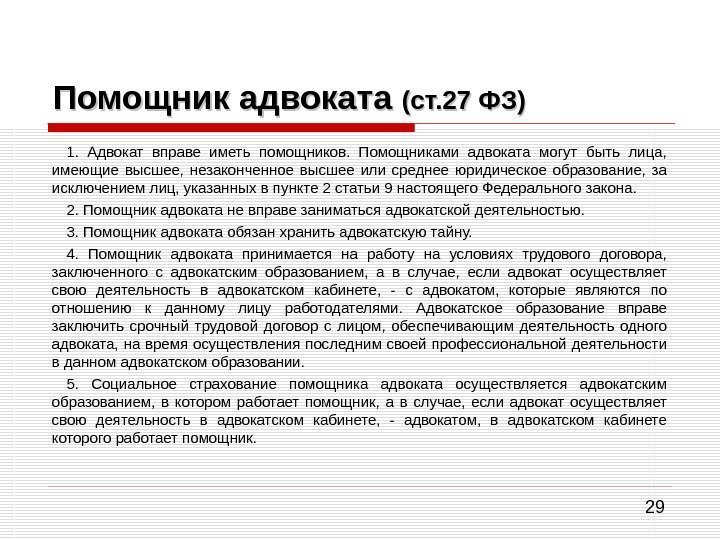 Помощник адвоката (ст.27 ФЗ)

1. Адвокат вправе иметь помощников. Помощниками адвоката могут быть лица, имеющие высшее, незаконченное высшее или среднее юридическое образование, за исключением лиц, указанных в пункте 2 статьи 9 настоящего Федерального закона.

2. Помощник адвоката не вправе заниматься адвокатской деятельностью.

3. Помощник адвоката обязан хранить адвокатскую тайну.

4. Помощник адвоката принимается на работу на условиях трудового договора, заключенного с адвокатским образованием, а в случае, если адвокат осуществляет свою деятельность в адвокатском кабинете, - с адвокатом, которые являются по отношению к данному лицу работодателями. Адвокатское образование вправе заключить срочный трудовой договор с лицом, обеспечивающим деятельность одного адвоката, на время осуществления последним своей профессиональной деятельности в данном адвокатском образовании.

5. Социальное страхование помощника адвоката осуществляется адвокатским образованием, в котором работает помощник, а в случае, если адвокат осуществляет свою деятельность в адвокатском кабинете, - адвокатом, в адвокатском кабинете которого работает помощник.

29